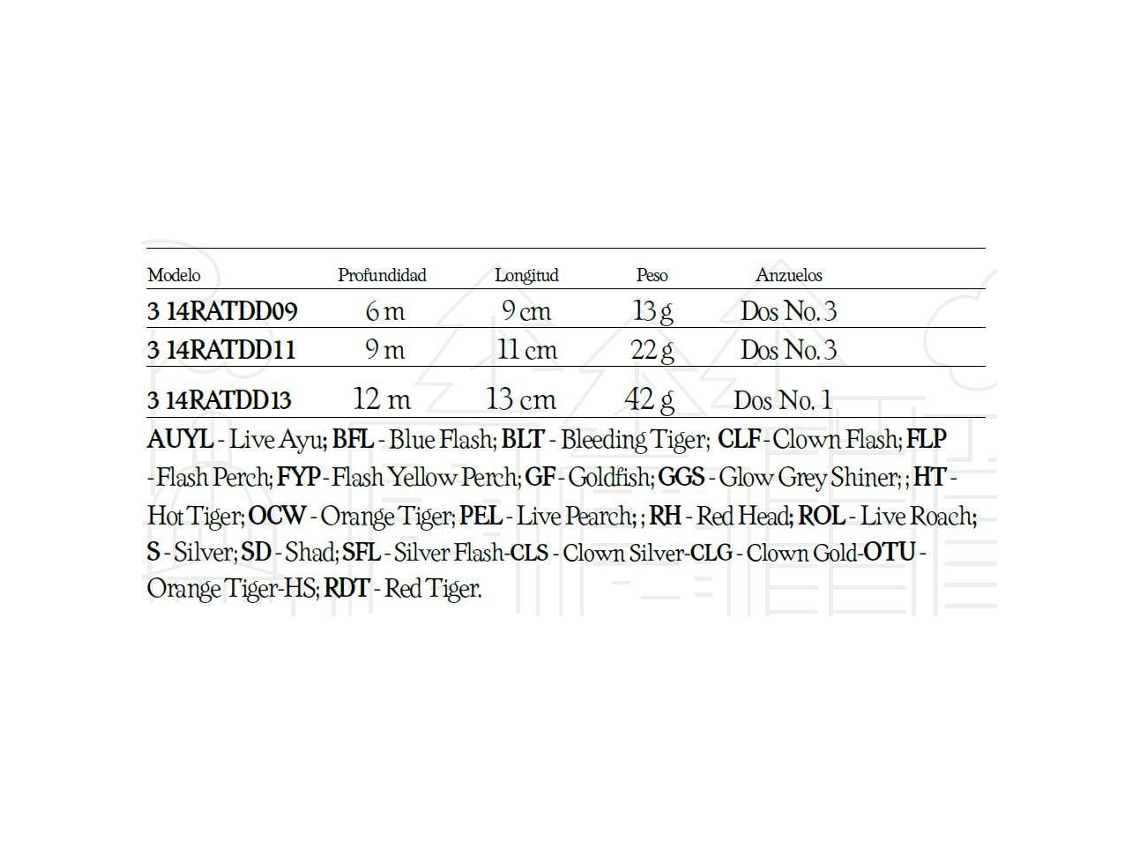 | Modelo | Profundidad | Longitud | Peso | Anzuelos |
|---|---|---|---|---|
| 3 14RATDD09 | 6 m | 9 cm | 13 g | Dos No. 3 |
| 3 14RATDD11 | 9 m | 11 cm | 22 g | Dos No. 3 |
| 3 14RATDD13 | 12 m | 13 cm | 42 g | Dos No. 1 |

AUYL - Live Ayu; BFL - Blue Flash; BLT - Bleeding Tiger; CLF - Clown Flash; FLP - Flash Perch; FYP - Flash Yellow Perch; GF - Goldfish; GGS - Glow Grey Shiner; ; HT - Hot Tiger; OCW - Orange Tiger; PEL - Live Pearch; ; RH - Red Head; ROL - Live Roach; S - Silver; SD - Shad; SFL - Silver Flash-CLS - Clown Silver-CLG - Clown Gold-OTU - Orange Tiger-HS; RDT - Red Tiger.